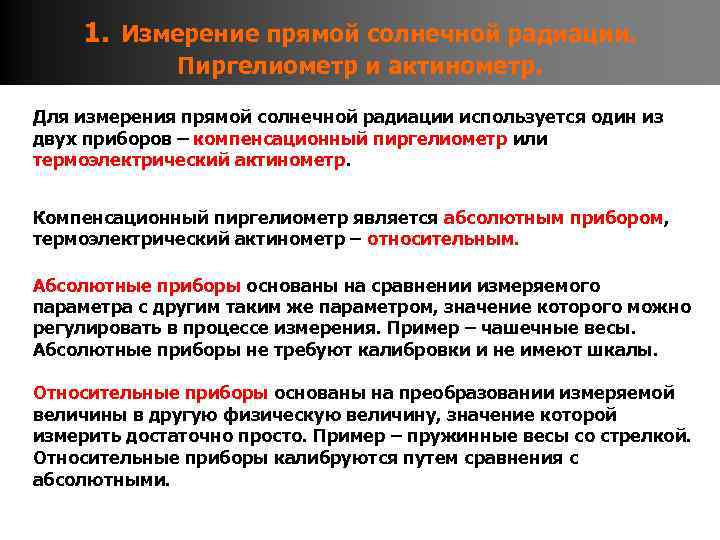 1. Измерение прямой солнечной радиации. Пиргелиометр и актинометр.

Для измерения прямой солнечной радиации используется один из двух приборов – компенсационный пиргелиометр или термоэлектрический актинометр.

Компенсационный пиргелиометр является абсолютным прибором, термоэлектрический актинометр – относительным.

Абсолютные приборы основаны на сравнении измеряемого параметра с другим таким же параметром, значение которого можно регулировать в процессе измерения. Пример – чашечные весы. Абсолютные приборы не требуют калибровки и не имеют шкалы.

Относительные приборы основаны на преобразовании измеряемой величины в другую физическую величину, значение которой измерить достаточно просто. Пример – пружинные весы со стрелкой. Относительные приборы калибруются путем сравнения с абсолютными.